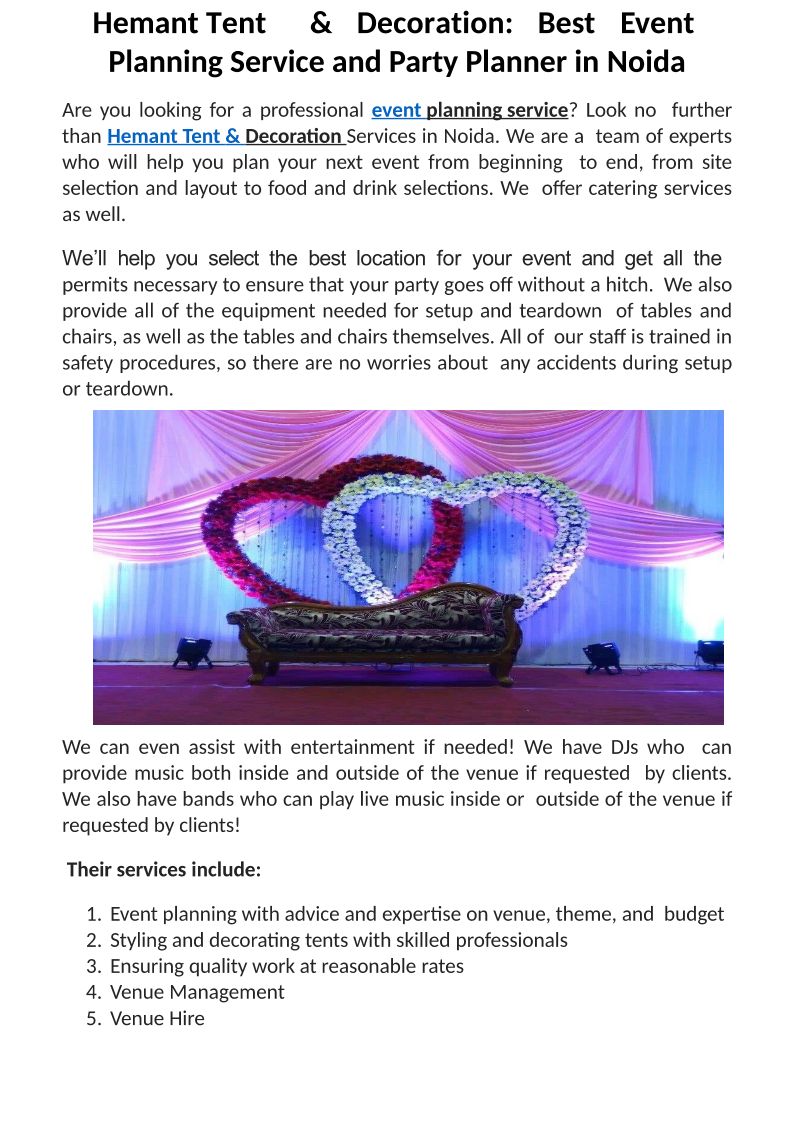 Hemant Tent & Decoration: Best Event Planning Service and Party Planner in Noida

Are you looking for a professional event planning service? Look no further than Hemant Tent & Decoration Services in Noida. We are a team of experts who will help you plan your next event from beginning to end, from site selection and layout to food and drink selections. We offer catering services as well.

We'll help you select the best location for your event and get all the permits necessary to ensure that your party goes off without a hitch. We also provide all of the equipment needed for setup and teardown of tables and chairs, as well as the tables and chairs themselves. All of our staff is trained in safety procedures, so there are no worries about any accidents during setup or teardown.

We can even assist with entertainment if needed! We have DJs who can provide music both inside and outside of the venue if requested by clients. We also have bands who can play live music inside or outside of the venue if requested by clients!

Their services include:

1. Event planning with advice and expertise on venue, theme, and budget
2. Styling and decorating tents with skilled professionals
3. Ensuring quality work at reasonable rates
4. Venue Management
5. Venue Hire